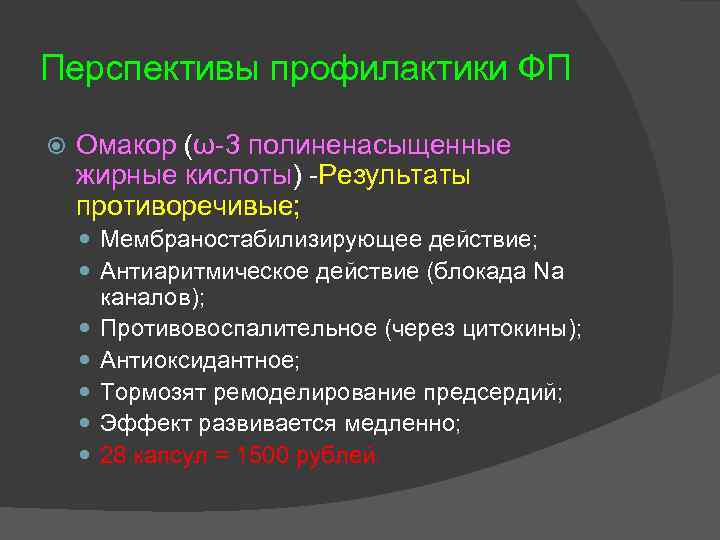 Перспективы профилактики ФП

Омакор (ω-3 полиненасыщенные жирные кислоты) -Результаты противоречивые;

Мембраностабилизирующее действие;

Антиаритмическое действие (блокада Na каналов);

Противовоспалительное (через цитокины);

Антиоксидантное;

Тормозят ремоделирование предсердий;

Эффект развивается медленно;

28 капсул = 1500 рублей